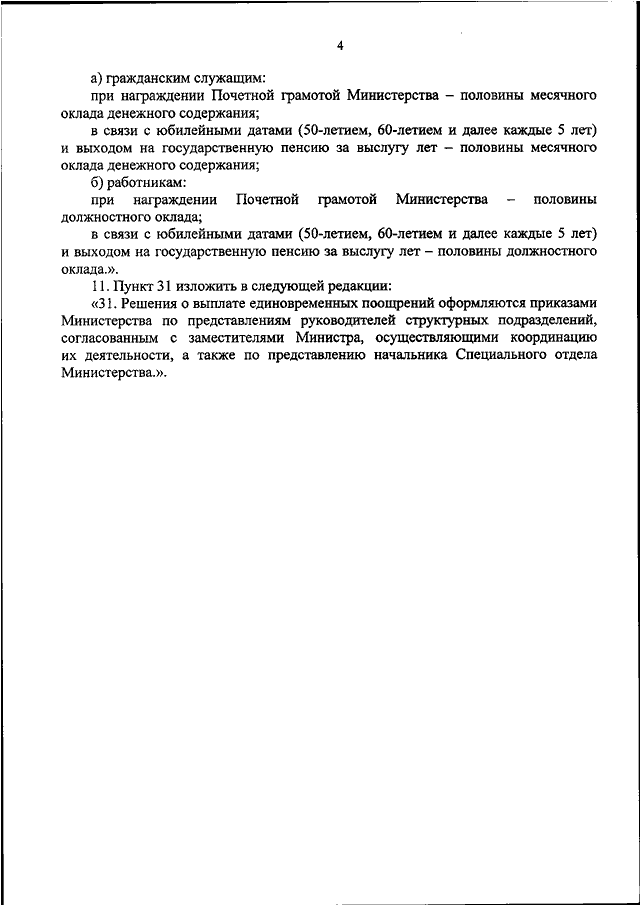 4

а) гражданским служащим:

при награждении Почетной грамотой Министерства – половины месячного оклада денежного содержания;

в связи с юбилейными датами (50-летием, 60-летием и далее каждые 5 лет) и выходом на государственную пенсию за выслугу лет – половины месячного оклада денежного содержания;

б) работникам:

при награждении Почетной грамотой Министерства – половины должностного оклада;

в связи с юбилейными датами (50-летием, 60-летием и далее каждые 5 лет) и выходом на государственную пенсию за выслугу лет – половины должностного оклада.».

11. Пункт 31 изложить в следующей редакции:

«31. Решения о выплате единовременных поощрений оформляются приказами Министерства по представлениям руководителей структурных подразделений, согласованным с заместителями Министра, осуществляющими координацию их деятельности, а также по представлению начальника Специального отдела Министерства.».